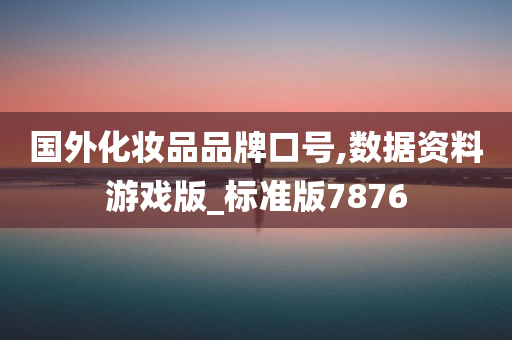 国外化妆品品牌口号,数据资料游戏版_标准版7876